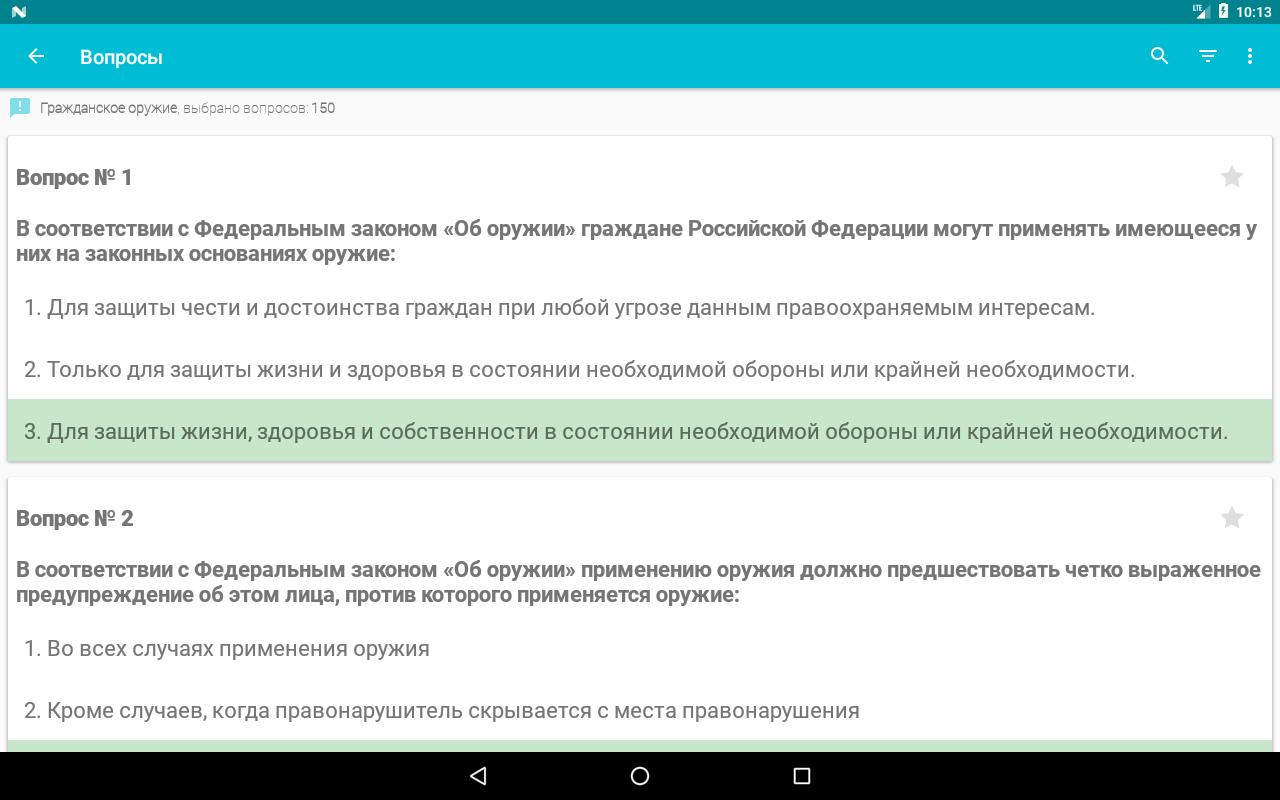 LTE 10:13

Вопросы

Гражданское оружие, выбрано вопросов: 150

Вопрос № 1

В соответствии с Федеральным законом «Об оружии» граждане Российской Федерации могут применять имеющееся у них на законных основаниях оружие:

1. Для защиты чести и достоинства граждан при любой угрозе данным правоохраняемым интересам.

2. Только для защиты жизни и здоровья в состоянии необходимой обороны или крайней необходимости.

3. Для защиты жизни, здоровья и собственности в состоянии необходимой обороны или крайней необходимости.

Вопрос № 2

В соответствии с Федеральным законом «Об оружии» применению оружия должно предшествовать четко выраженное предупреждение об этом лица, против которого применяется оружие:

1. Во всех случаях применения оружия

2. Кроме случаев, когда правонарушитель скрывается с места правонарушения